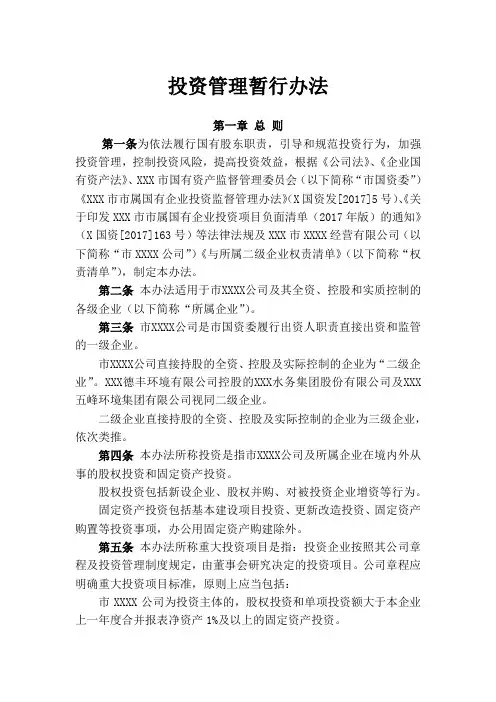 投资管理暂行办法

第一章 总 则

第一条为依法履行国有股东职责，引导和规范投资行为，加强投资管理，控制投资风险，提高投资效益，根据《公司法》、《企业国有资产法》、XXX 市国有资产监督管理委员会（以下简称“市国资委”）《XXX 市市属国有企业投资监督管理办法》(X 国资发[2017]5 号)、《关于印发 XXX 市市属国有企业投资项目负面清单（2017 年版）的通知》（X 国资[2017]163 号）等法律法规及 XXX 市 XXXX 经营有限公司（以下简称“市 XXXX 公司”）《与所属二级企业权责清单》（以下简称“权责清单”），制定本办法。

第二条 本办法适用于市XXXX公司及其全资、控股和实质控制的各级企业（以下简称“所属企业”）。

第三条 市XXXX公司是市国资委履行出资人职责直接出资和监管的一级企业。

市XXXX公司直接持股的全资、控股及实际控制的企业为“二级企业”。XXX德丰环境有限公司控股的XXX水务集团股份有限公司及XXX五峰环境集团有限公司视同二级企业。

二级企业直接持股的全资、控股及实际控制的企业为三级企业，依次类推。

第四条 本办法所称投资是指市XXXX公司及所属企业在境内外从事的股权投资和固定资产投资。

股权投资包括新设企业、股权并购、对被投资企业增资等行为。

固定资产投资包括基本建设项目投资、更新改造投资、固定资产购置等投资事项，办公用固定资产购建除外。

第五条 本办法所称重大投资项目是指：投资企业按照其公司章程及投资管理制度规定，由董事会研究决定的投资项目。公司章程应明确重大投资项目标准，原则上应当包括：

市 XXXX 公司为投资主体的，股权投资和单项投资额大于本企业上一年度合并报表净资产 1%及以上的固定资产投资。